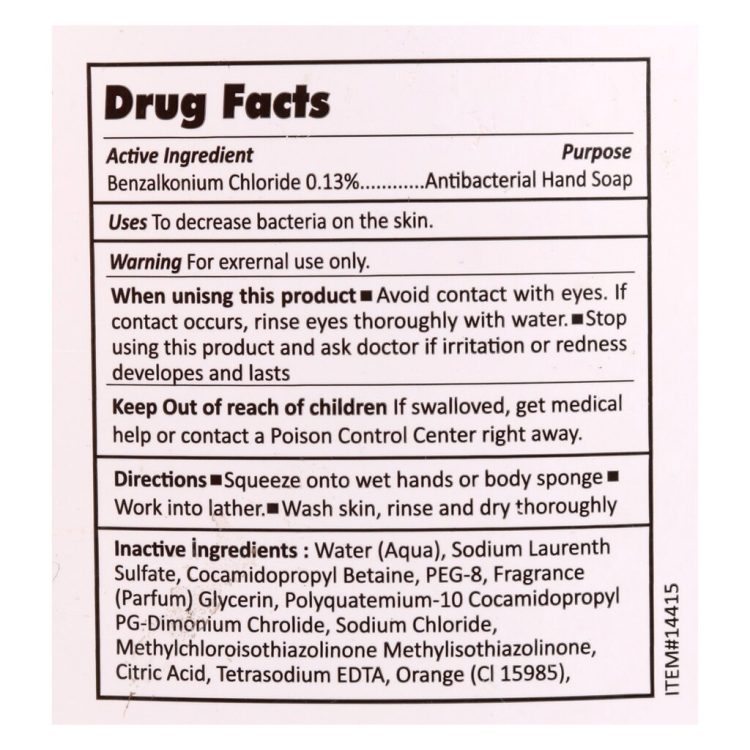 Drug Facts

Active Ingredient
Purpose
Benzalkonium Chloride 0.13% Antibacterial Hand Soap

Uses To decrease bacteria on the skin.

Warning For exrernal use only.

When unisng this product ■ Avoid contact with eyes. If contact occurs, rinse eyes thoroughly with water. ■ Stop using this product and ask doctor if irritation or redness developes and lasts

Keep Out of reach of children If swalloved, get medical help or contact a Poison Control Center right away.

Directions ■ Squeeze onto wet hands or body sponge ■ Work into lather. ■ Wash skin, rinse and dry thoroughly

Inactive İngredients : Water (Aqua), Sodium Laurenth Sulfate, Cocamidopropyl Betaine, PEG-8, Fragrance (Parfum) Glycerin, Polyquatemium-10 Cocamidopropyl PG-Dimonium Chrolide, Sodium Chloride, Methylchloroisothiazolinone Methylisothiazolinone, Citric Acid, Tetrasodium EDTA, Orange (Cl 15985),

ITEM#14415